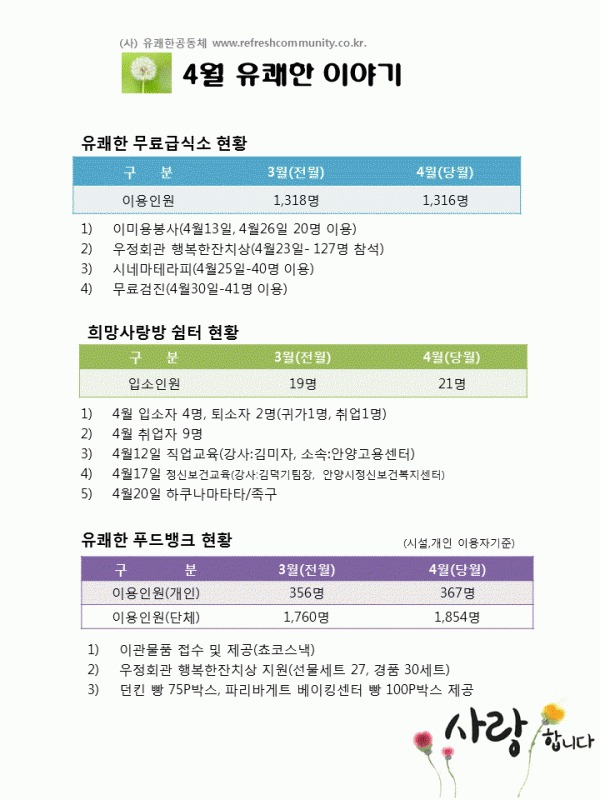 (사) 유쾌한공동체 www.refreshcommunity.co.kr.

4월 유쾌한 이야기

유쾌한 무료급식소 현황

| 구 분 | 3월(전월) | 4월(당월) |
|---|---|---|
| 이용인원 | 1,318명 | 1,316명 |

1) 이미용봉사(4월13일, 4월26일 20명 이용)
2) 우정회관 행복한잔치상(4월23일- 127명 참석)
3) 시네마테라피(4월25일-40명 이용)
4) 무료검진(4월30일-41명 이용)

희망사랑방 쉼터 현황

| 구 분 | 3월(전월) | 4월(당월) |
|---|---|---|
| 입소인원 | 19명 | 21명 |

1) 4월 입소자 4명, 퇴소자 2명(귀가1명, 취업1명)
2) 4월 취업자 9명
3) 4월12일 직업교육(강사:김미자, 소속:안양고용센터)
4) 4월17일 정신보건교육(강사:김덕기팀장, 안양시정신보건복지센터)
5) 4월20일 하쿠나마타타/족구

유쾌한 푸드뱅크 현황

(시설,개인 이용자기준)

| 구 분 | 3월(전월) | 4월(당월) |
|---|---|---|
| 이용인원(개인) | 356명 | 367명 |
| 이용인원(단체) | 1,760명 | 1,854명 |

1) 이관물품 접수 및 제공(쵸코스낵)
2) 우정회관 행복한잔치상 지원(선물세트 27, 경품 30세트)
3) 던킨 빵 75P박스, 파리바게트 베이킹센터 빵 100P박스 제공

사랑 합니다